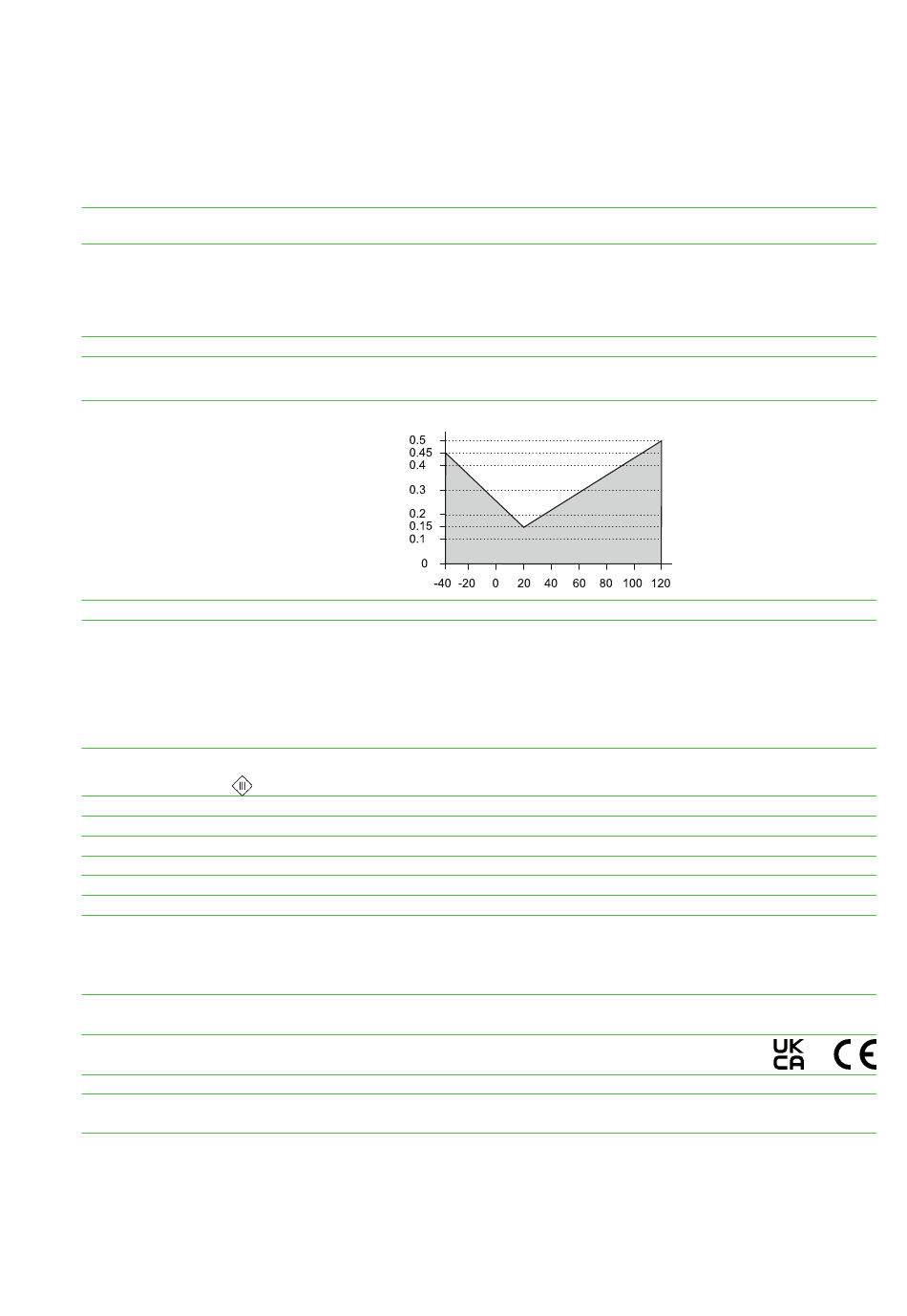 0.5
0.45
0.4
0.3
0.2
0.15
0.1
0
-40
-20
0
20
40
60
80
100
120

III

UK
CA

CE